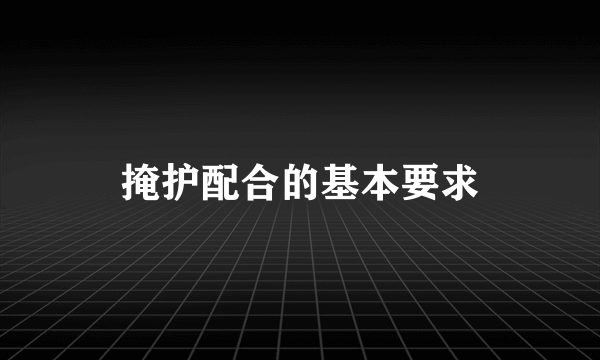 掩护配合的基本要求